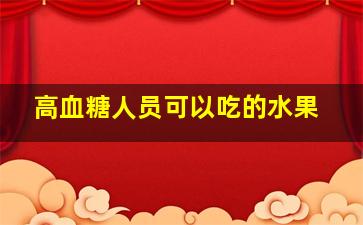 高血糖人员可以吃的水果